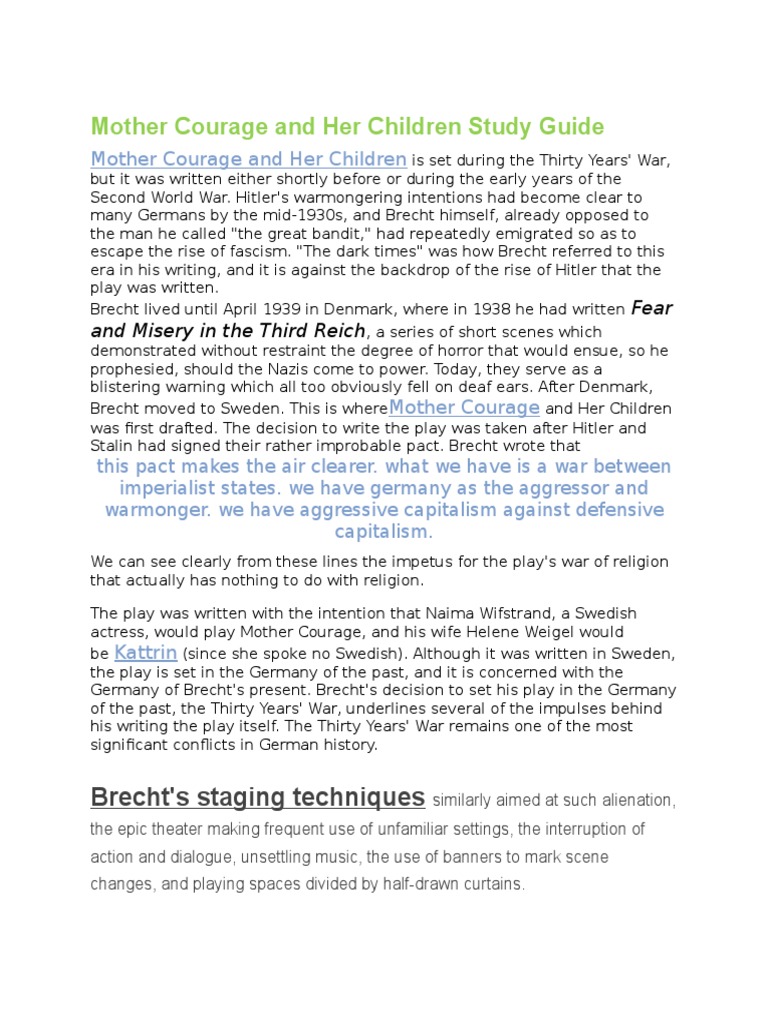 Mother Courage and Her Children Study Guide

Mother Courage and Her Children is set during the Thirty Years' War, but it was written either shortly before or during the early years of the Second World War. Hitler's warmongering intentions had become clear to many Germans by the mid-1930s, and Brecht himself, already opposed to the man he called "the great bandit," had repeatedly emigrated so as to escape the rise of fascism. "The dark times" was how Brecht referred to this era in his writing, and it is against the backdrop of the rise of Hitler that the play was written.

Brecht lived until April 1939 in Denmark, where in 1938 he had written Fear and Misery in the Third Reich, a series of short scenes which demonstrated without restraint the degree of horror that would ensue, so he prophesied, should the Nazis come to power. Today, they serve as a blistering warning which all too obviously fell on deaf ears. After Denmark, Brecht moved to Sweden. This is whereMother Courage and Her Children was first drafted. The decision to write the play was taken after Hitler and Stalin had signed their rather improbable pact. Brecht wrote that

this pact makes the air clearer. what we have is a war between imperialist states. we have germany as the aggressor and warmonger. we have aggressive capitalism against defensive capitalism.

We can see clearly from these lines the impetus for the play's war of religion that actually has nothing to do with religion.

The play was written with the intention that Naima Wifstrand, a Swedish actress, would play Mother Courage, and his wife Helene Weigel would be Kattrin (since she spoke no Swedish). Although it was written in Sweden, the play is set in the Germany of the past, and it is concerned with the Germany of Brecht's present. Brecht's decision to set his play in the Germany of the past, the Thirty Years' War, underlines several of the impulses behind his writing the play itself. The Thirty Years' War remains one of the most significant conflicts in German history.

Brecht's staging techniques similarly aimed at such alienation, the epic theater making frequent use of unfamiliar settings, the interruption of action and dialogue, unsettling music, the use of banners to mark scene changes, and playing spaces divided by half-drawn curtains.